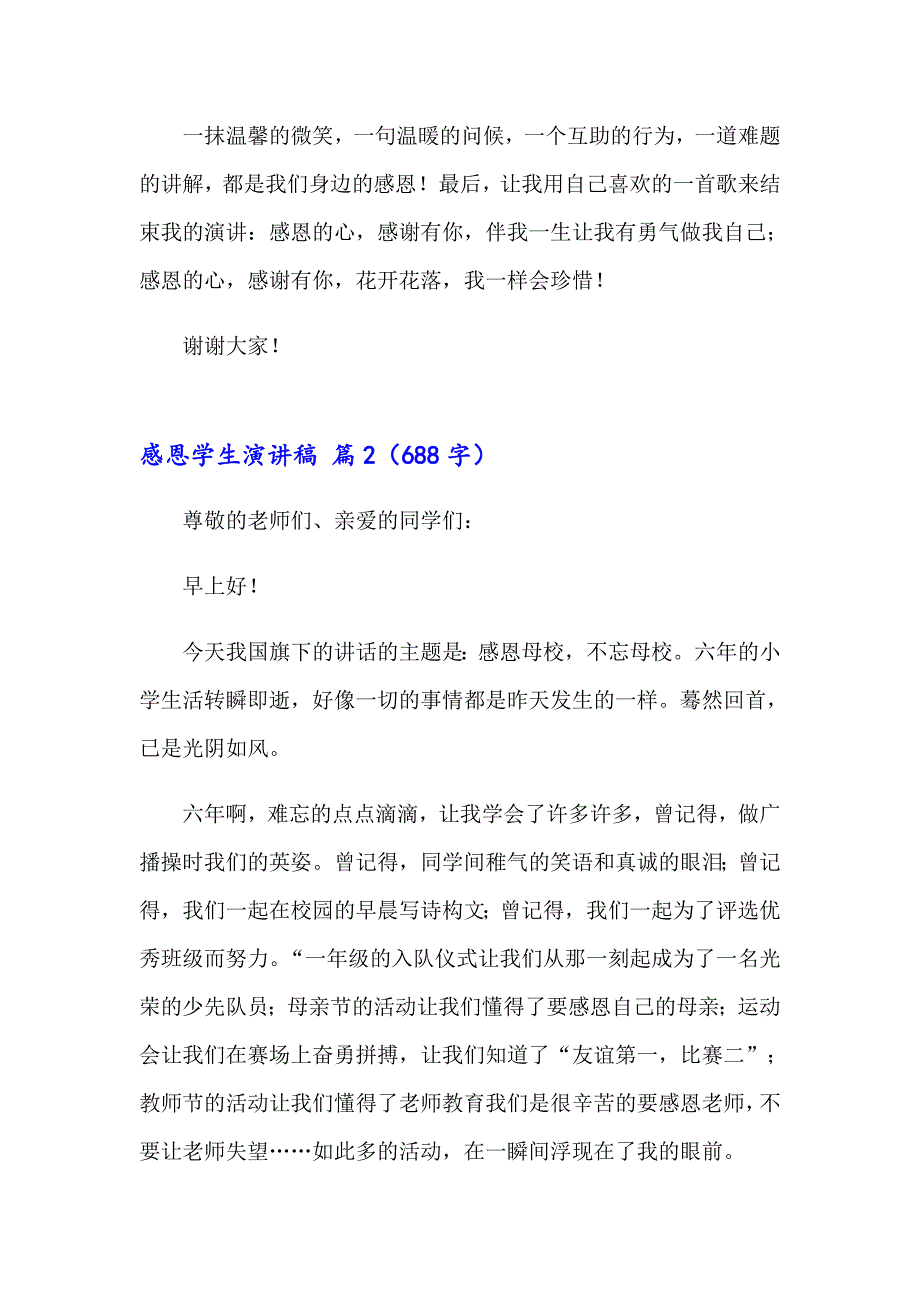 一抹温馨的微笑，一句温暖的问候，一个互助的行为，一道难题的讲解，都是我们身边的感恩！最后，让我用自己喜欢的一首歌来结束我的演讲：感恩的心，感谢有你，伴我一生让我有勇气做我自己；感恩的心，感谢有你，花开花落，我一样会珍惜！

谢谢大家！

感恩学生演讲稿 篇2（688字）

尊敬的老师们、亲爱的同学们：

早上好！

今天我国旗下的讲话的主题是：感恩母校，不忘母校。六年的小学生活转瞬即逝，好像一切的事情都是昨天发生的一样。蓦然回首，已是光阴如风。

六年啊，难忘的点点滴滴，让我学会了许多许多，曾记得，做广播操时我们的英姿。曾记得，同学间稚气的笑语和真诚的眼泪；曾记得，我们一起在校园的早晨写诗构文；曾记得，我们一起为了评选优秀班级而努力。“一年级的入队仪式让我们从那一刻起成为了一名光荣的少先队员；母亲节的活动让我们懂得了要感恩自己的母亲；运动会让我们在赛场上奋勇拼搏，让我们知道了“友谊第一，比赛二”；教师节的活动让我们懂得了老师教育我们是很辛苦的要感恩老师，不要让老师失望……如此多的活动，在一瞬间浮现在了我的眼前。